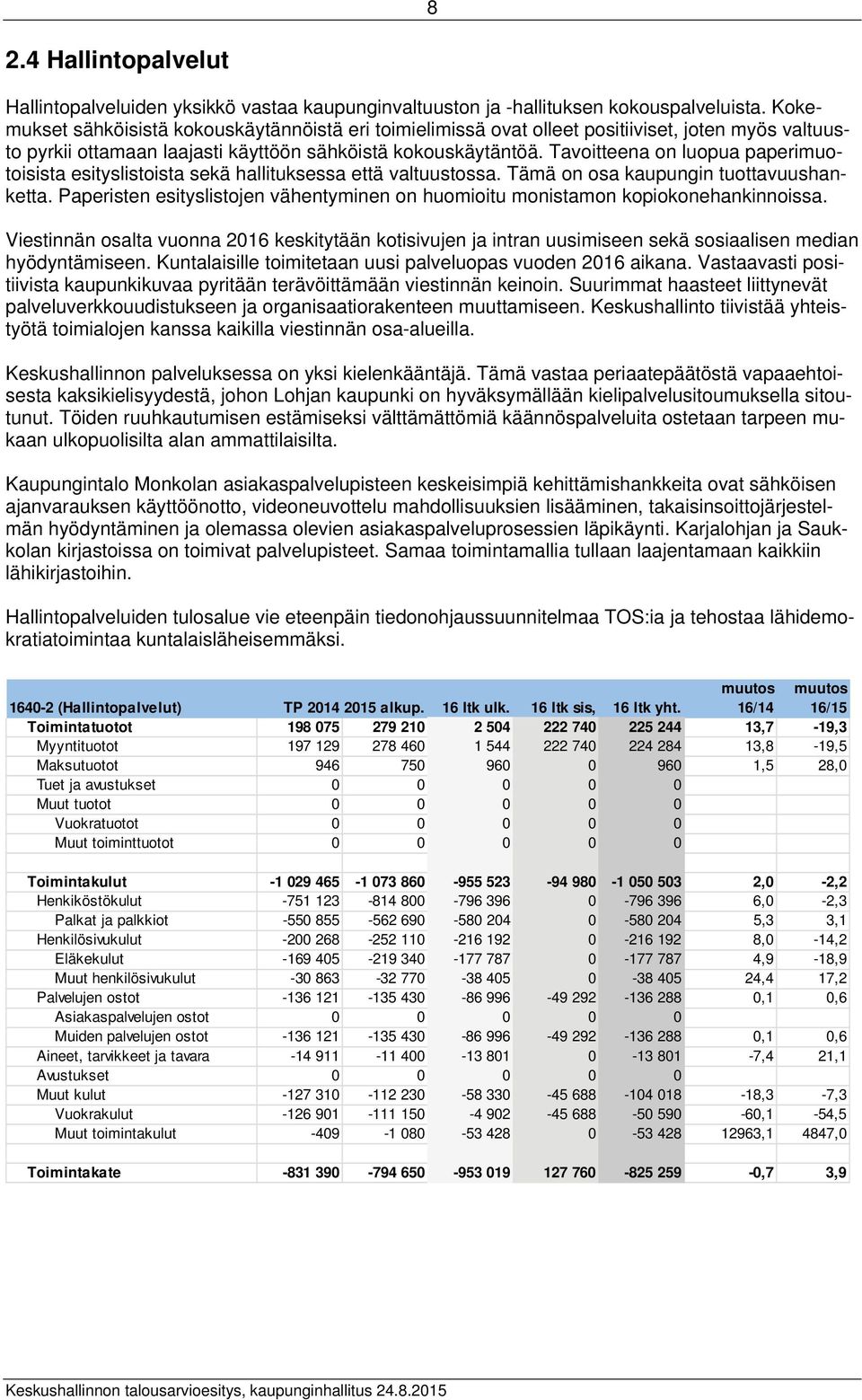 8

2.4 Hallintopalvelut

Hallintopalveluiden yksikkö vastaa kaupunginvaltuuston ja -hallituksen kokouspalveluista. Kokemukset sähköisistä kokouskäytännöistä eri toimielimissä ovat olleet positiiviset, joten myös valtuusto pyrkii ottamaan laajasti käyttöön sähköistä kokouskäytäntöä. Tavoitteena on luopua paperimuotoisista esityslistoista sekä hallituksessa että valtuustossa. Tämä on osa kaupungin tuottavuushanketta. Paperisten esityslistojen vähentyminen on huomioitu monistamon kopiokonehankinnoissa.

Viestinnän osalta vuonna 2016 keskitytään kotisivujen ja intran uusimiseen sekä sosiaalisen median hyödyntämiseen. Kuntalaisille toimitetaan uusi palveluopas vuoden 2016 aikana. Vastaavasti positiivista kaupunkikuvaa pyritään terävöittämään viestinnän keinoin. Suurimmat haasteet liittynevät palveluverkkouudistukseen ja organisaatiorakenteen muuttamiseen. Keskushallinto tiivistää yhteistyötä toimialojen kanssa kaikilla viestinnän osa-alueilla.

Keskushallinnon palveluksessa on yksi kielenkääntäjä. Tämä vastaa periaatepäätöstä vapaaehtoisesta kaksikielisyydestä, johon Lohjan kaupunki on hyväksymällään kielipalvelusitoumuksella sitoutunut. Töiden ruuhkautumisen estämiseksi välttämättömiä käännöspalveluita ostetaan tarpeen mukaan ulkopuolisilta alan ammattilaisilta.

Kaupungintalo Monkolan asiakaspalvelupisteen keskeisimpiä kehittämishankkeita ovat sähköisen ajanvarauksen käyttöönotto, videoneuvottelu mahdollisuuksien lisääminen, takaisinsoittojärjestelmän hyödyntäminen ja olemassa olevien asiakaspalveluprosessien läpikäynti. Karjalohjan ja Saukkolan kirjastoissa on toimivat palvelupisteet. Samaa toimintamallia tullaan laajentamaan kaikkiin lähikirjastoihin.

Hallintopalveluiden tulosalue vie eteenpäin tiedonohjaussuunnitelmaa TOS:ia ja tehostaa lähidemokratiatoimintaa kuntalaisläheisemmäksi.

| 1640-2 (Hallintopalvelut) | TP 2014 | 2015 alkup. | 16 ltk ulk. | 16 ltk sis, | 16 ltk yht. | muutos 16/14 | muutos 16/15 |
|---|---|---|---|---|---|---|---|
| Toimintatuotot | 198 075 | 279 210 | 2 504 | 222 740 | 225 244 | 13,7 | -19,3 |
| Myyntituotot | 197 129 | 278 460 | 1 544 | 222 740 | 224 284 | 13,8 | -19,5 |
| Maksutuotot | 946 | 750 | 960 | 0 | 960 | 1,5 | 28,0 |
| Tuet ja avustukset | 0 | 0 | 0 | 0 | 0 | | |
| Muut tuotot | 0 | 0 | 0 | 0 | 0 | | |
| Vuokratuotot | 0 | 0 | 0 | 0 | 0 | | |
| Muut toiminttuotot | 0 | 0 | 0 | 0 | 0 | | |
| | | | | | | | |
| Toimintakulut | -1 029 465 | -1 073 860 | -955 523 | -94 980 | -1 050 503 | 2,0 | -2,2 |
| Henkiköstökulut | -751 123 | -814 800 | -796 396 | 0 | -796 396 | 6,0 | -2,3 |
| Palkat ja palkkiot | -550 855 | -562 690 | -580 204 | 0 | -580 204 | 5,3 | 3,1 |
| Henkilösivukulut | -200 268 | -252 110 | -216 192 | 0 | -216 192 | 8,0 | -14,2 |
| Eläkekulut | -169 405 | -219 340 | -177 787 | 0 | -177 787 | 4,9 | -18,9 |
| Muut henkilösivukulut | -30 863 | -32 770 | -38 405 | 0 | -38 405 | 24,4 | 17,2 |
| Palvelujen ostot | -136 121 | -135 430 | -86 996 | -49 292 | -136 288 | 0,1 | 0,6 |
| Asiakaspalvelujen ostot | 0 | 0 | 0 | 0 | 0 | | |
| Muiden palvelujen ostot | -136 121 | -135 430 | -86 996 | -49 292 | -136 288 | 0,1 | 0,6 |
| Aineet, tarvikkeet ja tavara | -14 911 | -11 400 | -13 801 | 0 | -13 801 | -7,4 | 21,1 |
| Avustukset | 0 | 0 | 0 | 0 | 0 | | |
| Muut kulut | -127 310 | -112 230 | -58 330 | -45 688 | -104 018 | -18,3 | -7,3 |
| Vuokrakulut | -126 901 | -111 150 | -4 902 | -45 688 | -50 590 | -60,1 | -54,5 |
| Muut toimintakulut | -409 | -1 080 | -53 428 | 0 | -53 428 | 12963,1 | 4847,0 |
| | | | | | | | |
| Toimintakate | -831 390 | -794 650 | -953 019 | 127 760 | -825 259 | -0,7 | 3,9 |

Keskushallinnon talousarvioesitys, kaupunginhallitus 24.8.2015